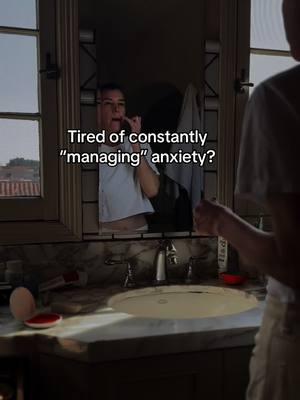 Tired of constantly "managing" anxiety?